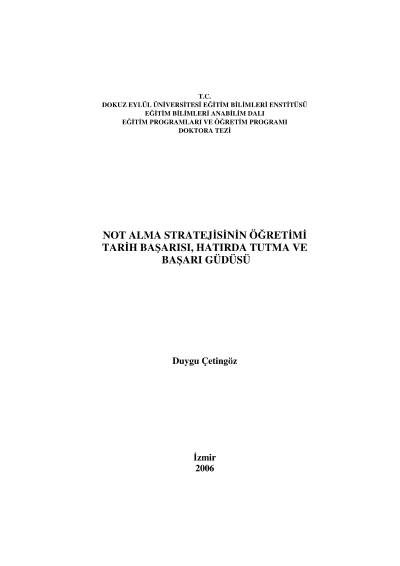 T.C.
DOKUZ EYLÜL ÜNİVERSİTESİ EĞİTİM BİLİMLERİ ENSTİTÜSÜ
EĞİTİM BİLİMLERİ ANABİLİM DALI
EĞİTİM PROGRAMLARI VE ÖĞRETİM PROGRAMI
DOKTORA TEZİ

NOT ALMA STRATEJİSİNİN ÖĞRETİMİ TARİH BAŞARISI, HATIRDA TUTMA VE BAŞARI GÜDÜSÜ

Duygu Çetingöz

İzmir
2006